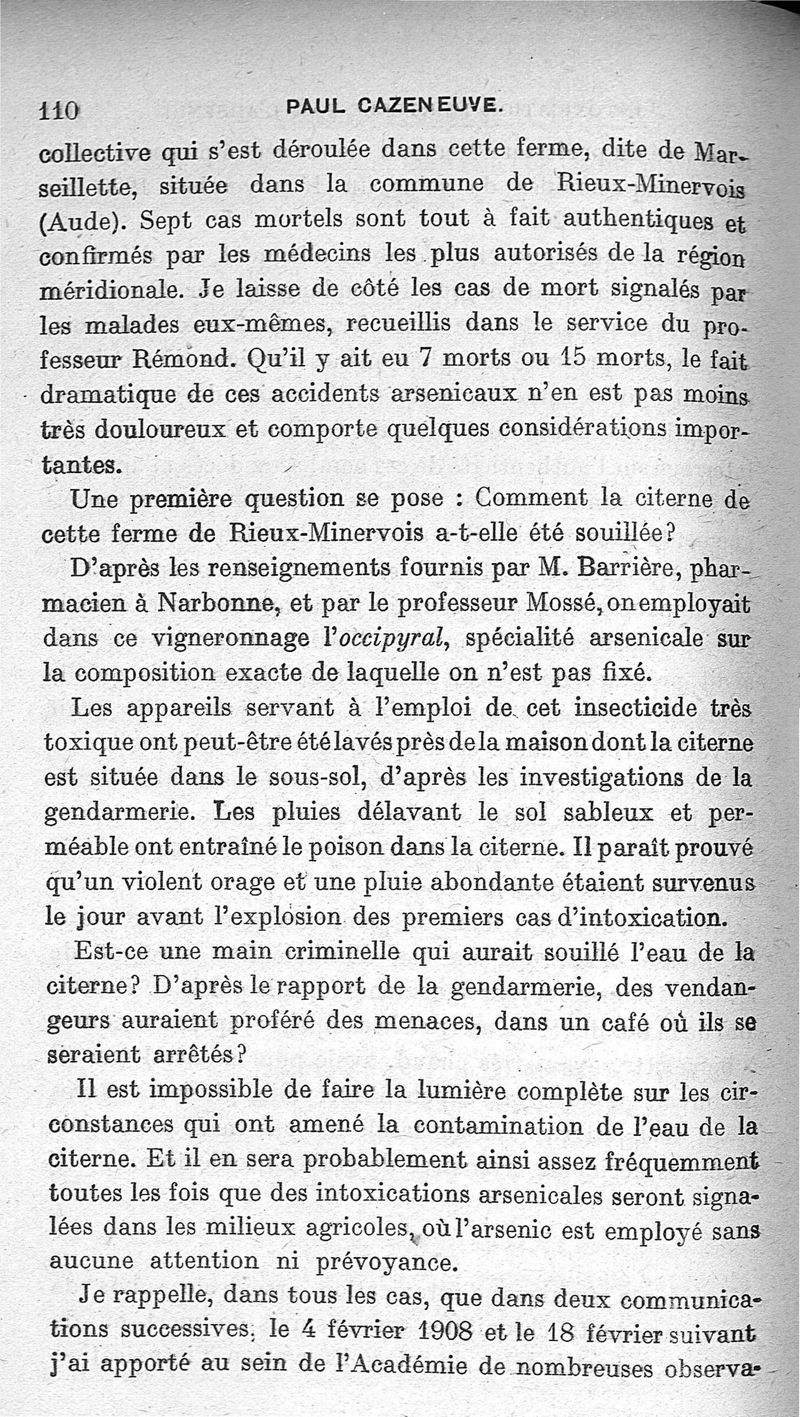 110 PAUL CAZENEUVE.

collective qui s'est déroulée dans cette ferme, dite de Marseillette, située dans la commune de Rieux-Minervois (Aude). Sept cas mortels sont tout à fait authentiques et confirmés par les médecins les plus autorisés de la région méridionale. Je laisse de côté les cas de mort signalés par les malades eux-mêmes, recueillis dans le service du professeur Rémond. Qu'il y ait eu 7 morts ou 15 morts, le fait dramatique de ces accidents arsenicaux n'en est pas moins très douloureux et comporte quelques considérations importantes.

Une première question se pose : Comment la citerne de cette ferme de Rieux-Minervois a-t-elle été souillée?

D'après les renseignements fournis par M. Barrière, pharmacien à Narbonne, et par le professeur Mossé, on employait dans ce vigneronnage l'occipyral, spécialité arsenicale sur la composition exacte de laquelle on n'est pas fixé.

Les appareils servant à l'emploi de cet insecticide très toxique ont peut-être été lavés près de la maison dont la citerne est située dans le sous-sol, d'après les investigations de la gendarmerie. Les pluies délavant le sol sableux et perméable ont entraîné le poison dans la citerne. Il paraît prouvé qu'un violent orage et une pluie abondante étaient survenus le jour avant l'explosion des premiers cas d'intoxication.

Est-ce une main criminelle qui aurait souillé l'eau de la citerne? D'après le rapport de la gendarmerie, des vendangeurs auraient proféré des menaces, dans un café où ils se seraient arrêtés?

Il est impossible de faire la lumière complète sur les circonstances qui ont amené la contamination de l'eau de la citerne. Et il en sera probablement ainsi assez fréquemment toutes les fois que des intoxications arsenicales seront signalées dans les milieux agricoles, où l'arsenic est employé sans aucune attention ni prévoyance.

Je rappelle, dans tous les cas, que dans deux communications successives, le 4 février 1908 et le 18 février suivant j'ai apporté au sein de l'Académie de nombreuses observa-